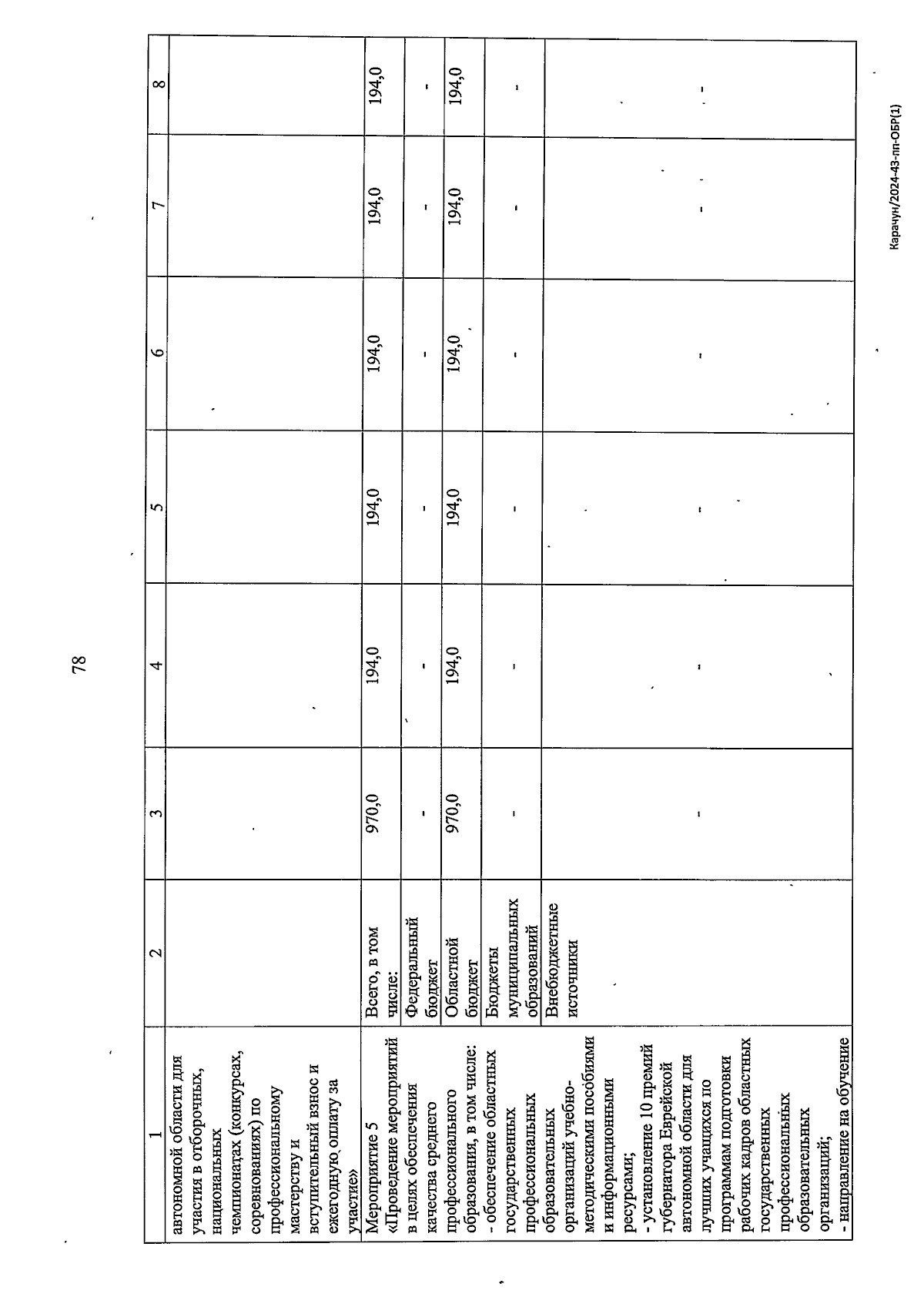 78

| 1 | 2 | 3 | 4 | 5 | 6 | 7 | 8 |
|---|---|---|---|---|---|---|---|
| автономной области для участия в отборочных, национальных чемпионатах (конкурсах, соревнованиях) по профессиональному мастерству и вступительный взнос и ежегодную оплату за участие» | | | | | | | |
| Мероприятие 5 «Проведение мероприятий в целях обеспечения качества среднего профессионального образования, в том числе: - обеспечение областных государственных профессиональных образовательных организаций учебно-методическими пособиями и информационными ресурсами; - установление 10 премий губернатора Еврейской автономной области для лучших учащихся по программам подготовки рабочих кадров областных государственных профессиональных образовательных организаций; - направление на обучение | Всего, в том числе: | 970,0 | 194,0 | 194,0 | 194,0 | 194,0 | 194,0 |
| | Федеральный бюджет | - | - | - | - | - | - |
| | Областной бюджет | 970,0 | 194,0 | 194,0 | 194,0 | 194,0 | 194,0 |
| | Бюджеты муниципальных образований | - | - | - | - | - | - |
| | Внебюджетные источники | - | - | - | - | - | - |

Карачун/2024-43-пп-ОБР(1)